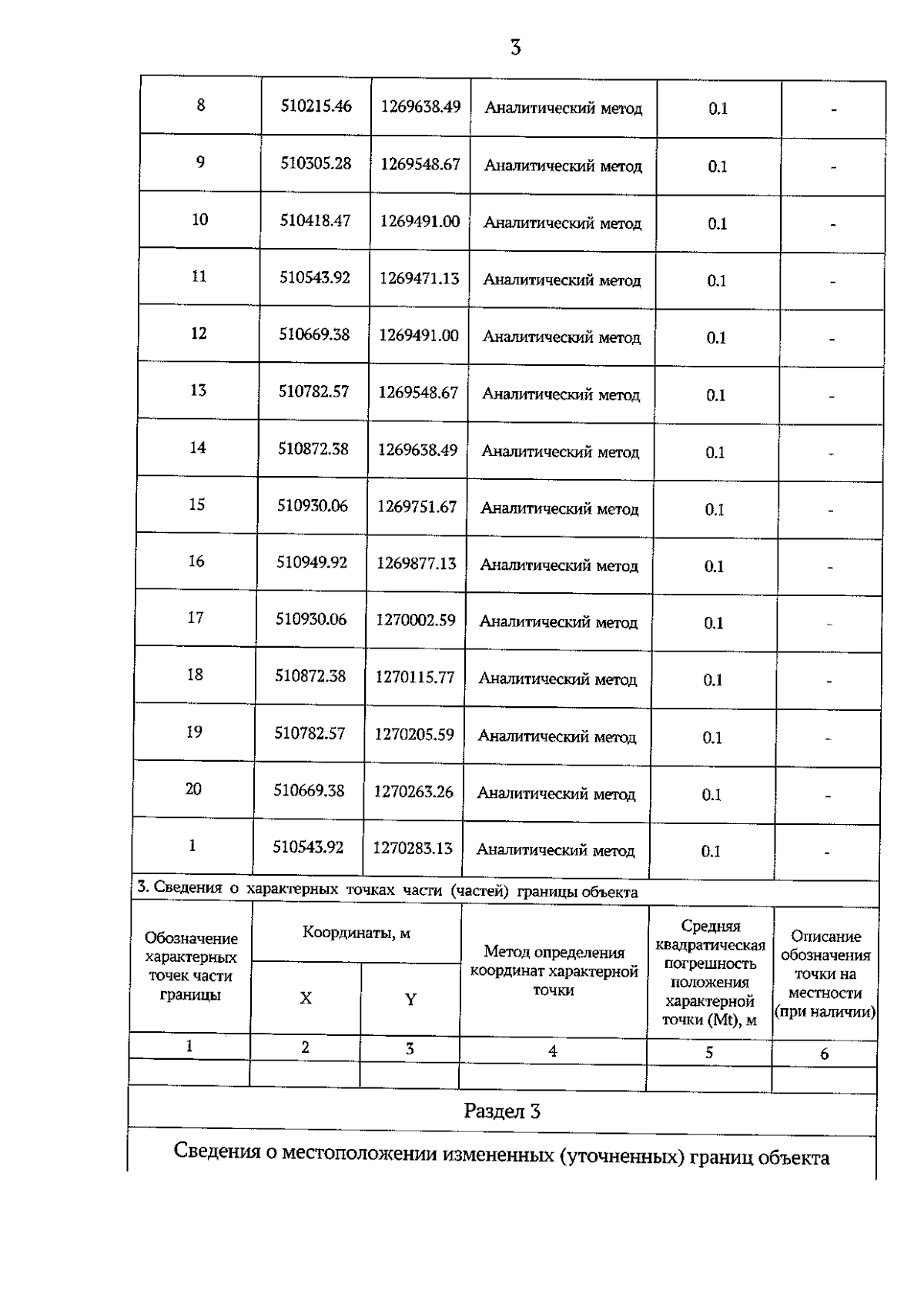 3

| 8 | 510215.46 | 1269638.49 | Аналитический метод | 0.1 | - |
|---|---|---|---|---|---|
| 9 | 510305.28 | 1269548.67 | Аналитический метод | 0.1 | - |
| 10 | 510418.47 | 1269491.00 | Аналитический метод | 0.1 | - |
| 11 | 510543.92 | 1269471.13 | Аналитический метод | 0.1 | - |
| 12 | 510669.38 | 1269491.00 | Аналитический метод | 0.1 | - |
| 13 | 510782.57 | 1269548.67 | Аналитический метод | 0.1 | - |
| 14 | 510872.38 | 1269638.49 | Аналитический метод | 0.1 | - |
| 15 | 510930.06 | 1269751.67 | Аналитический метод | 0.1 | - |
| 16 | 510949.92 | 1269877.13 | Аналитический метод | 0.1 | - |
| 17 | 510930.06 | 1270002.59 | Аналитический метод | 0.1 | - |
| 18 | 510872.38 | 1270115.77 | Аналитический метод | 0.1 | - |
| 19 | 510782.57 | 1270205.59 | Аналитический метод | 0.1 | - |
| 20 | 510669.38 | 1270263.26 | Аналитический метод | 0.1 | - |
| 1 | 510543.92 | 1270283.13 | Аналитический метод | 0.1 | - |

3. Сведения о характерных точках части (частей) границы объекта

| Обозначение характерных точек части границы | Координаты, м X | Координаты, м Y | Метод определения координат характерной точки | Средняя квадратическая погрешность положения характерной точки (Mt), м | Описание обозначения точки на местности (при наличии) |
|---|---|---|---|---|---|
| 1 | 2 | 3 | 4 | 5 | 6 |
| | | | | | |

Раздел 3

Сведения о местоположении измененных (уточненных) границ объекта